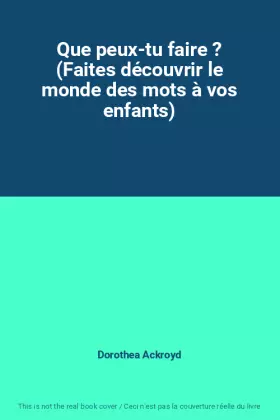 Que peux-tu faire ? (Faites découvrir le monde des mots à vos enfants)

Dorothea Ackroyd

This is not the real book cover / Ceci n'est pas la couverture réelle du livre